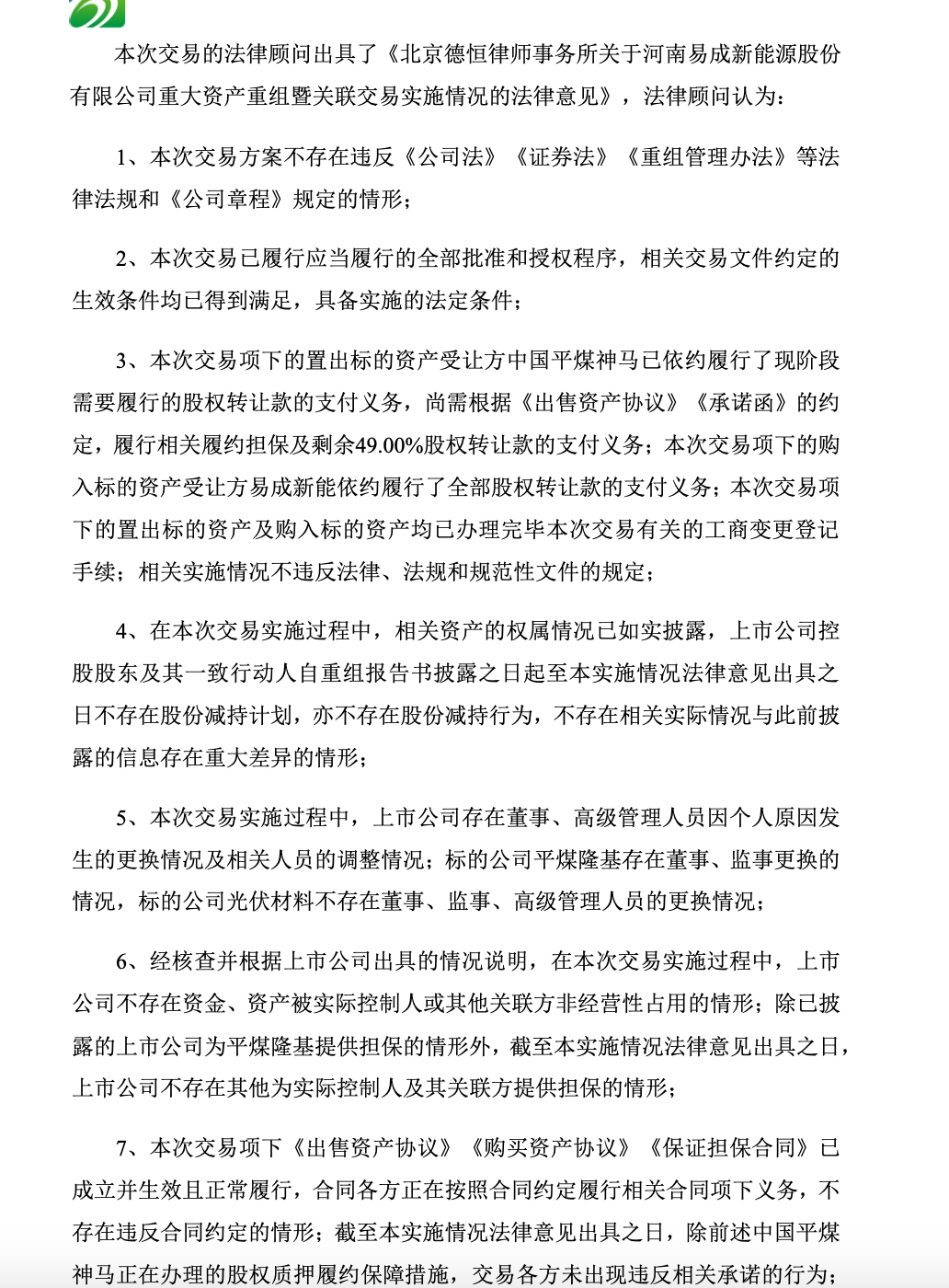 本次交易的法律顾问出具了《北京德恒律师事务所关于河南易成新能源股份有限公司重大资产重组暨关联交易实施情况的法律意见》，法律顾问认为：

1、本次交易方案不存在违反《公司法》《证券法》《重组管理办法》等法律法规和《公司章程》规定的情形；

2、本次交易已履行应当履行的全部批准和授权程序，相关交易文件约定的生效条件均已得到满足，具备实施的法定条件；

3、本次交易项下的置出标的资产受让方中国平煤神马已依约履行了现阶段需要履行的股权转让款的支付义务，尚需根据《出售资产协议》《承诺函》的约定，履行相关履约担保及剩余49.00%股权转让款的支付义务；本次交易项下的购入标的资产受让方易成新能依约履行了全部股权转让款的支付义务；本次交易项下的置出标的资产及购入标的资产均已办理完毕本次交易有关的工商变更登记手续；相关实施情况不违反法律、法规和规范性文件的规定；

4、在本次交易实施过程中，相关资产的权属情况已如实披露，上市公司控股股东及其一致行动人自重组报告书披露之日起至本实施情况法律意见出具之日不存在股份减持计划，亦不存在股份减持行为，不存在相关实际情况与此前披露的信息存在重大差异的情形；

5、本次交易实施过程中，上市公司存在董事、高级管理人员因个人原因发生的更换情况及相关人员的调整情况；标的公司平煤隆基存在董事、监事更换的情况，标的公司光伏材料不存在董事、监事、高级管理人员的更换情况；

6、经核查并根据上市公司出具的情况说明，在本次交易实施过程中，上市公司不存在资金、资产被实际控制人或其他关联方非经营性占用的情形；除已披露的上市公司为平煤隆基提供担保的情形外，截至本实施情况法律意见出具之日，上市公司不存在其他为实际控制人及其关联方提供担保的情形；

7、本次交易项下《出售资产协议》《购买资产协议》《保证担保合同》已成立并生效且正常履行，合同各方正在按照合同约定履行相关合同项下义务，不存在违反合同约定的情形；截至本实施情况法律意见出具之日，除前述中国平煤神马正在办理的股权质押履约保障措施，交易各方未出现违反相关承诺的行为；